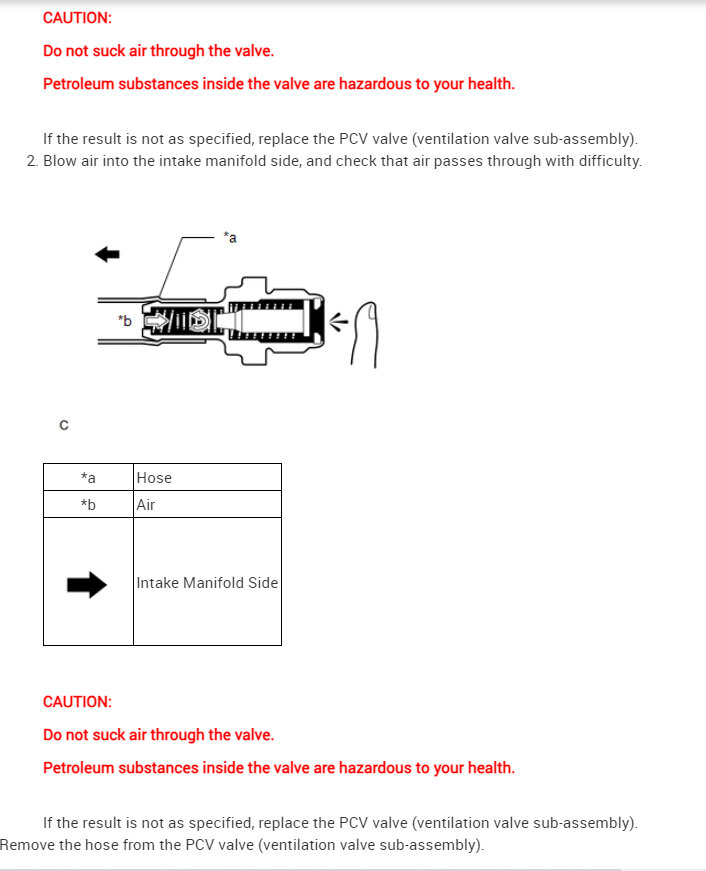 CAUTION:

Do not suck air through the valve.

Petroleum substances inside the valve are hazardous to your health.

If the result is not as specified, replace the PCV valve (ventilation valve sub-assembly).

2. Blow air into the intake manifold side, and check that air passes through with difficulty.

*a

*b

C

| *a | Hose |
|---|---|
| *b | Air |
| | Intake Manifold Side |

CAUTION:

Do not suck air through the valve.

Petroleum substances inside the valve are hazardous to your health.

If the result is not as specified, replace the PCV valve (ventilation valve sub-assembly).

Remove the hose from the PCV valve (ventilation valve sub-assembly).